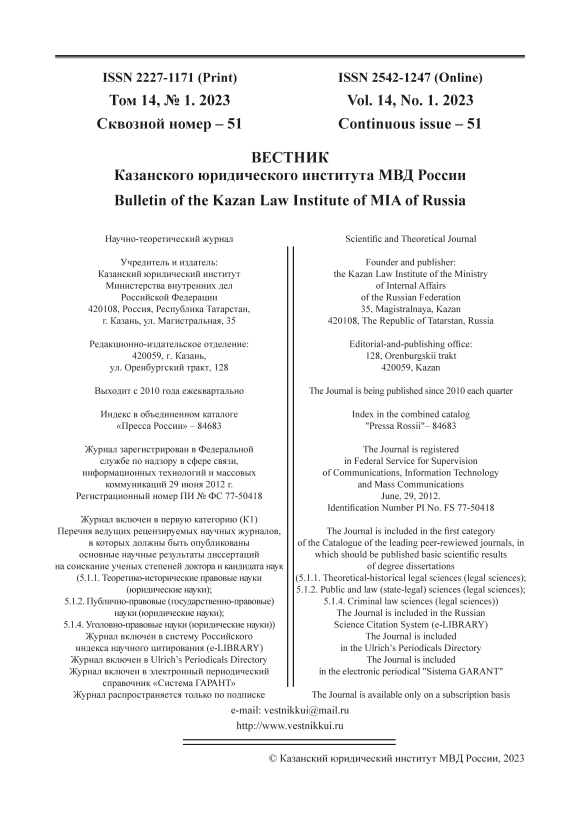 ISSN 2227-1171 (Print)
Том 14, № 1. 2023
Сквозной номер – 51

ISSN 2542-1247 (Online)
Vol. 14, No. 1. 2023
Continuous issue – 51

ВЕСТНИК
Казанского юридического института МВД России
Bulletin of the Kazan Law Institute of MIA of Russia

Научно-теоретический журнал

Учредитель и издатель:
Казанский юридический институт
Министерства внутренних дел
Российской Федерации
420108, Россия, Республика Татарстан,
г. Казань, ул. Магистральная, 35

Редакционно-издательское отделение:
420059, г. Казань,
ул. Оренбургский тракт, 128

Выходит с 2010 года ежеквартально

Индекс в объединенном каталоге
«Пресса России» – 84683

Журнал зарегистрирован в Федеральной службе по надзору в сфере связи, информационных технологий и массовых коммуникаций 29 июня 2012 г.
Регистрационный номер ПИ № ФС 77-50418

Журнал включен в первую категорию (К1)
Перечня ведущих рецензируемых научных журналов, в которых должны быть опубликованы основные научные результаты диссертаций на соискание ученых степеней доктора и кандидата наук
(5.1.1. Теоретико-исторические правовые науки (юридические науки);
5.1.2. Публично-правовые (государственно-правовые) науки (юридические науки);
5.1.4. Уголовно-правовые науки (юридические науки))
Журнал включен в систему Российского индекса научного цитирования (e-LIBRARY)
Журнал включен в Ulrich's Periodicals Directory
Журнал включен в электронный периодический справочник «Система ГАРАНТ»
Журнал распространяется только по подписке

Scientific and Theoretical Journal

Founder and publisher:
the Kazan Law Institute of the Ministry of Internal Affairs of the Russian Federation
35, Magistralnaya, Kazan
420108, The Republic of Tatarstan, Russia

Editorial-and-publishing office:
128, Orenburgskii trakt
420059, Kazan

The Journal is being published since 2010 each quarter

Index in the combined catalog
"Pressa Rossii"– 84683

The Journal is registered in Federal Service for Supervision of Communications, Information Technology and Mass Communications
June, 29, 2012.
Identification Number PI No. FS 77-50418

The Journal is included in the first category of the Catalogue of the leading peer-rewiewed journals, in which should be published basic scientific results of degree dissertations
(5.1.1. Theoretical-historical legal sciences (legal sciences);
5.1.2. Public and law (state-legal) sciences (legal sciences);
5.1.4. Criminal law sciences (legal sciences))
The Journal is included in the Russian Science Citation System (e-LIBRARY)
The Journal is included in the Ulrich's Periodicals Directory
The Journal is included in the electronic periodical "Sistema GARANT"
The Journal is available only on a subscription basis

e-mail: vestnikkui@mail.ru
http://www.vestnikkui.ru

© Казанский юридический институт МВД России, 2023